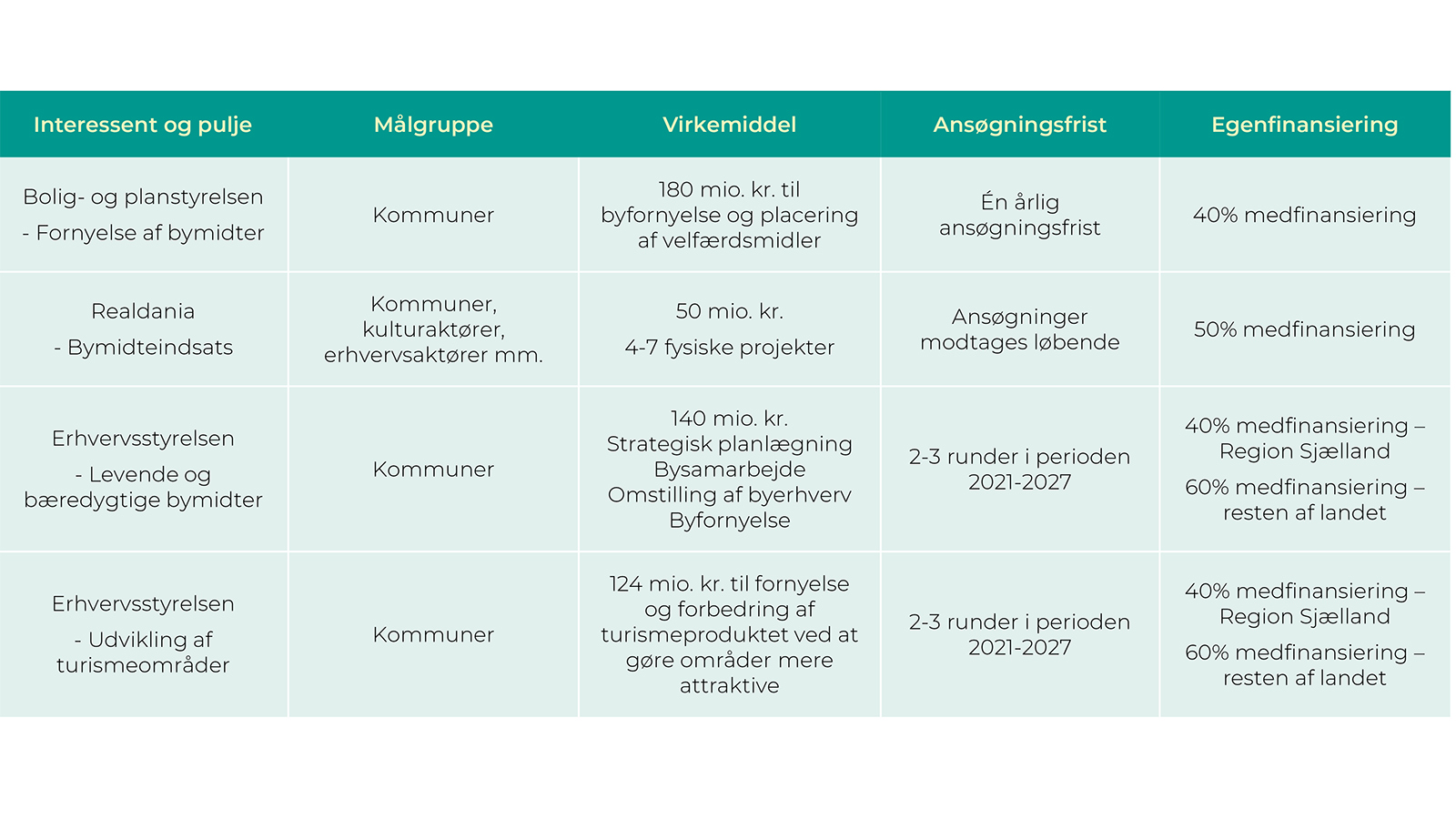 | Interessent og pulje | Målgruppe | Virkemiddel | Ansøgningsfrist | Egenfinansiering |
|---|---|---|---|---|
| Bolig- og planstyrelsen - Fornyelse af bymidter | Kommuner | 180 mio. kr. til byfornyelse og placering af velfærdsmidler | Én årlig ansøgningsfrist | 40% medfinansiering |
| Realdania - Bymidteindsats | Kommuner, kulturaktører, erhvervsaktører mm. | 50 mio. kr. 4-7 fysiske projekter | Ansøgninger modtages løbende | 50% medfinansiering |
| Erhvervsstyrelsen - Levende og bæredygtige bymidter | Kommuner | 140 mio. kr. Strategisk planlægning Bysamarbejde Omstilling af byerhverv Byfornyelse | 2-3 runder i perioden 2021-2027 | 40% medfinansiering – Region Sjælland 60% medfinansiering – resten af landet |
| Erhvervsstyrelsen - Udvikling af turismeområder | Kommuner | 124 mio. kr. til fornyelse og forbedring af turismeproduktet ved at gøre områder mere attraktive | 2-3 runder i perioden 2021-2027 | 40% medfinansiering – Region Sjælland 60% medfinansiering – resten af landet |